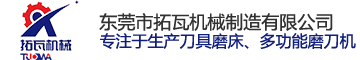 拓瓦机械
TUOWA

东莞市拓瓦机械制造有限公司
专注于生产刀具磨床、多功能磨刀机